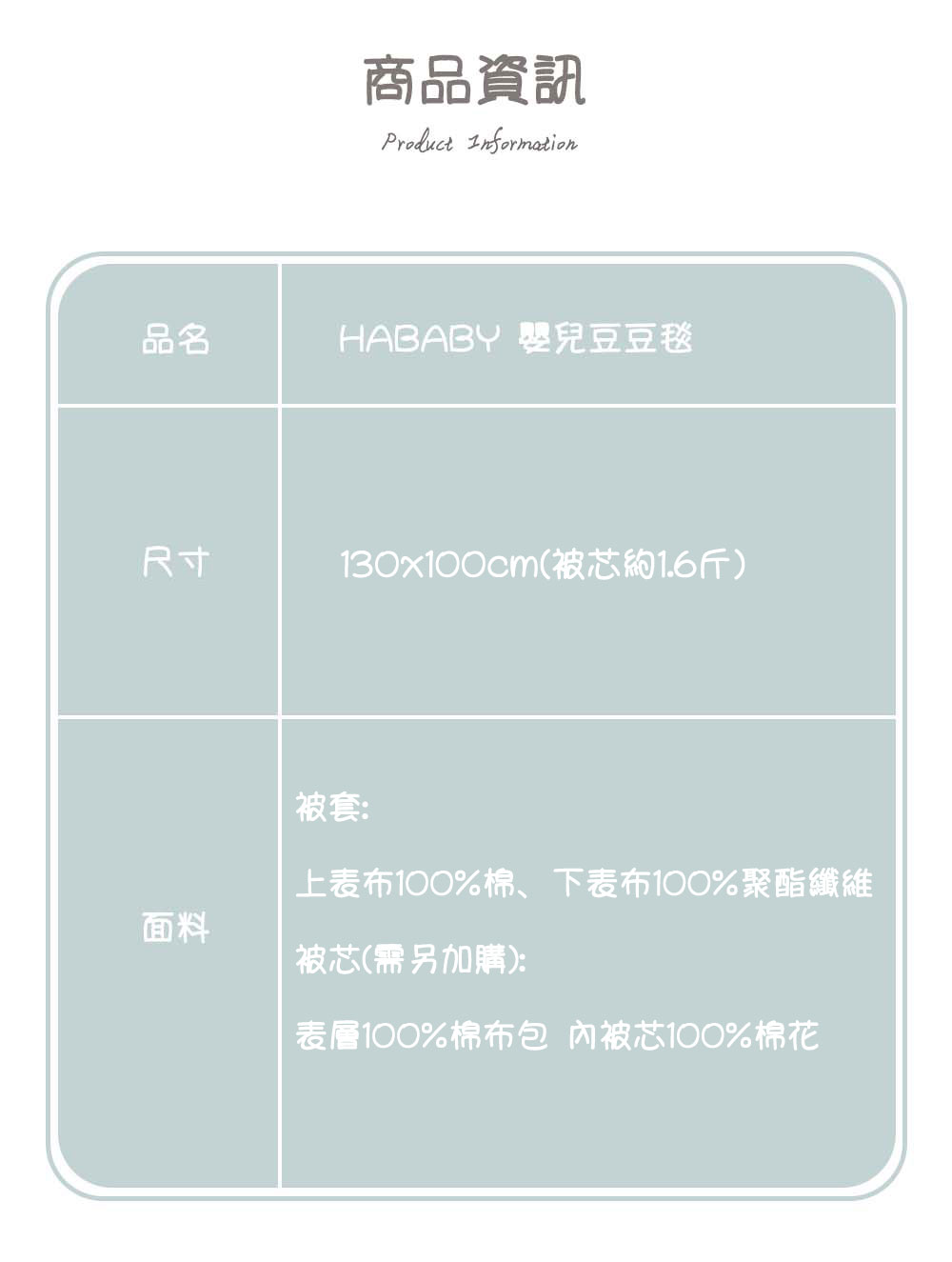 商品資訊

Product Information

| 品名 | HABABY 嬰兒豆豆毯 |
|---|---|
| 尺寸 | 130x100cm(被芯約1.6斤) |
| 面料 | 被套:<br>上表布100%棉、下表布100%聚酯纖維<br>被芯(需另加購):<br>表層100%棉布包 內被芯100%棉花 |